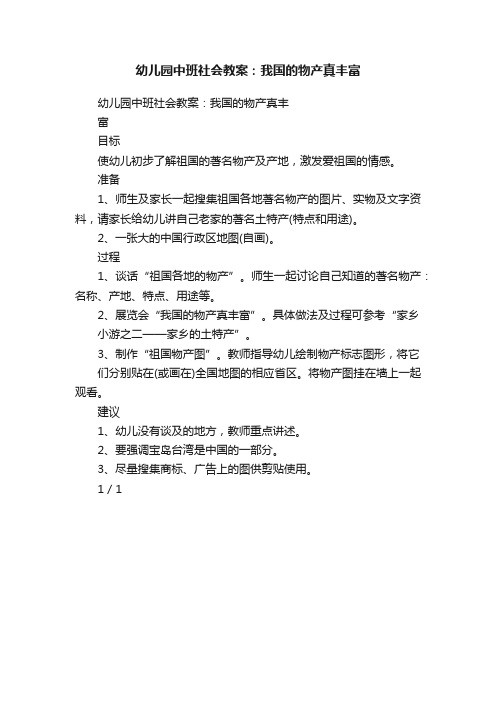 幼儿园中班社会教案：我国的物产真丰富

幼儿园中班社会教案：我国的物产真丰富

目标

使幼儿初步了解祖国的著名物产及产地，激发爱祖国的情感。

准备

1、师生及家长一起搜集祖国各地著名物产的图片、实物及文字资料，请家长给幼儿讲自己老家的著名土特产(特点和用途)。

2、一张大的中国行政区地图(自画)。

过程

1、谈话“祖国各地的物产”。师生一起讨论自己知道的著名物产：名称、产地、特点、用途等。

2、展览会“我国的物产真丰富”。具体做法及过程可参考“家乡小游之二——家乡的土特产”。

3、制作“祖国物产图”。教师指导幼儿绘制物产标志图形，将它们分别贴在(或画在)全国地图的相应省区。将物产图挂在墙上一起观看。

建议

1、幼儿没有谈及的地方，教师重点讲述。

2、要强调宝岛台湾是中国的一部分。

3、尽量搜集商标、广告上的图供剪贴使用。

1 / 1